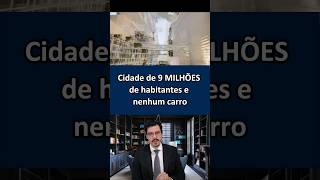 Cidade de 9 MILHÕES de habitantes e nenhum carro